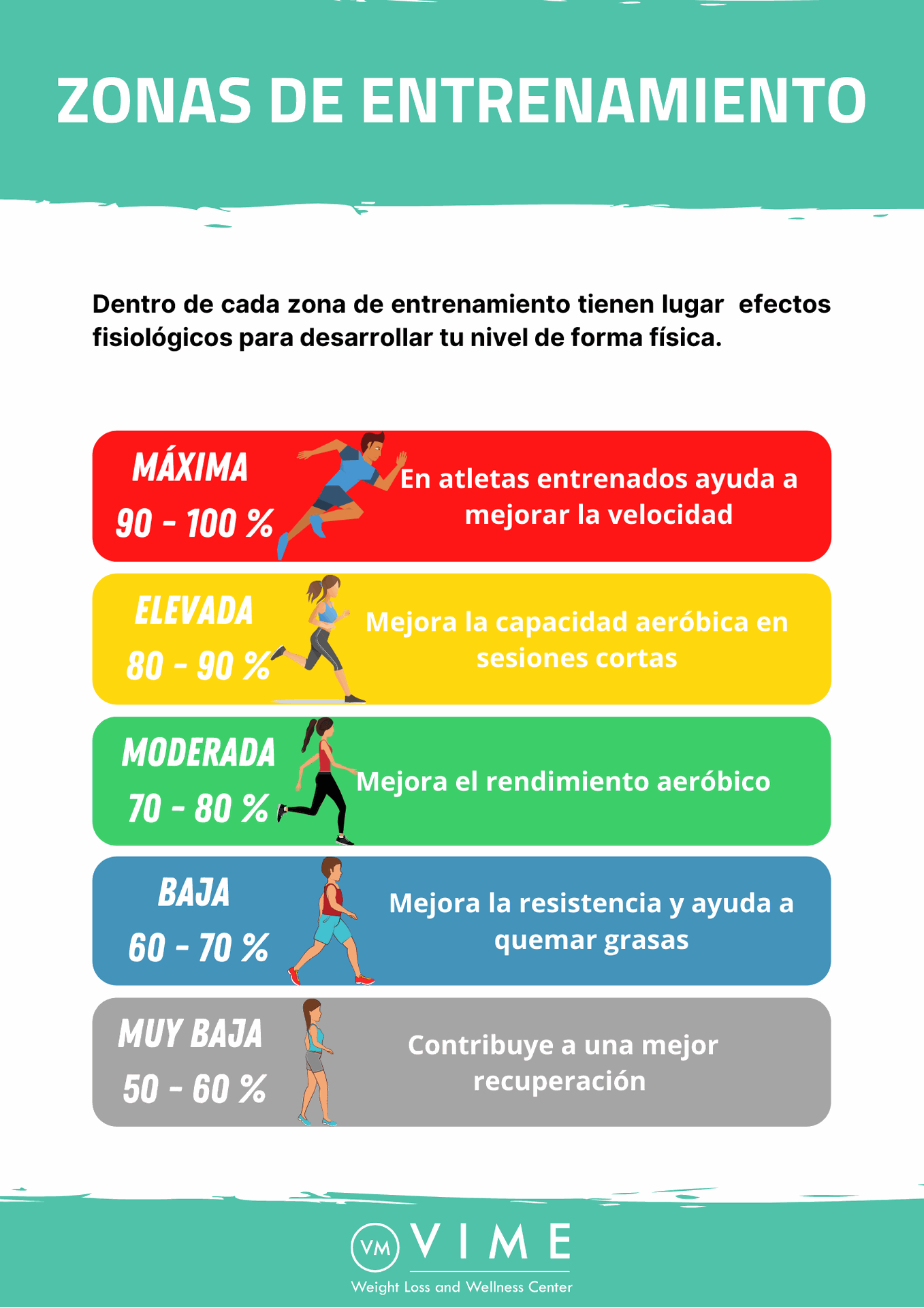 ZONAS DE ENTRENAMIENTO

Dentro de cada zona de entrenamiento tienen lugar efectos fisiológicos para desarrollar tu nivel de forma física.

MÁXIMA
90 - 100 %
En atletas entrenados ayuda a mejorar la velocidad

ELEVADA
80 - 90 %
Mejora la capacidad aeróbica en sesiones cortas

MODERADA
70 - 80 %
Mejora el rendimiento aeróbico

BAJA
60 - 70 %
Mejora la resistencia y ayuda a quemar grasas

MUY BAJA
50 - 60 %
Contribuye a una mejor recuperación

VM VIME
Weight Loss and Wellness Center